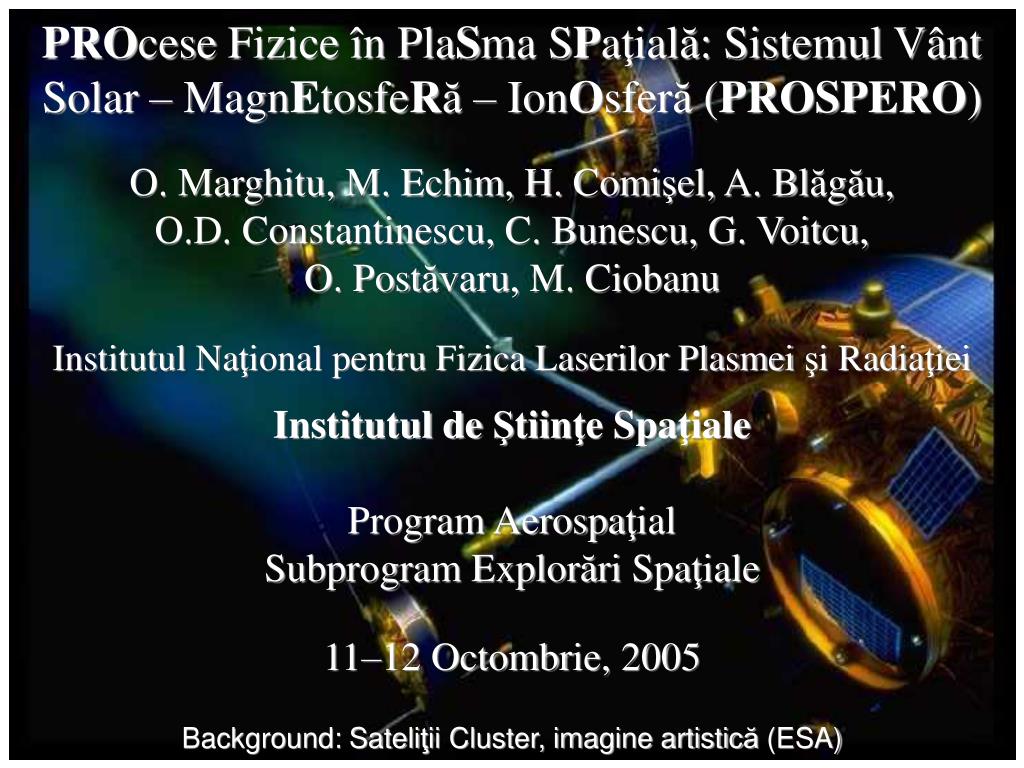 PROcese Fizice în PlaSma SPaţială: Sistemul Vânt Solar – MagnEtosfeRă – IonOsferă (PROSPERO)

O. Marghitu, M. Echim, H. Comişel, A. Blăgău, O.D. Constantinescu, C. Bunescu, G. Voitcu, O. Postăvaru, M. Ciobanu

Institutul Naţional pentru Fizica Laserilor Plasmei şi Radiaţiei

Institutul de Ştiinţe Spaţiale

Program Aerospaţial
Subprogram Explorări Spaţiale

11–12 Octombrie, 2005

Background: Sateliţii Cluster, imagine artistică (ESA)